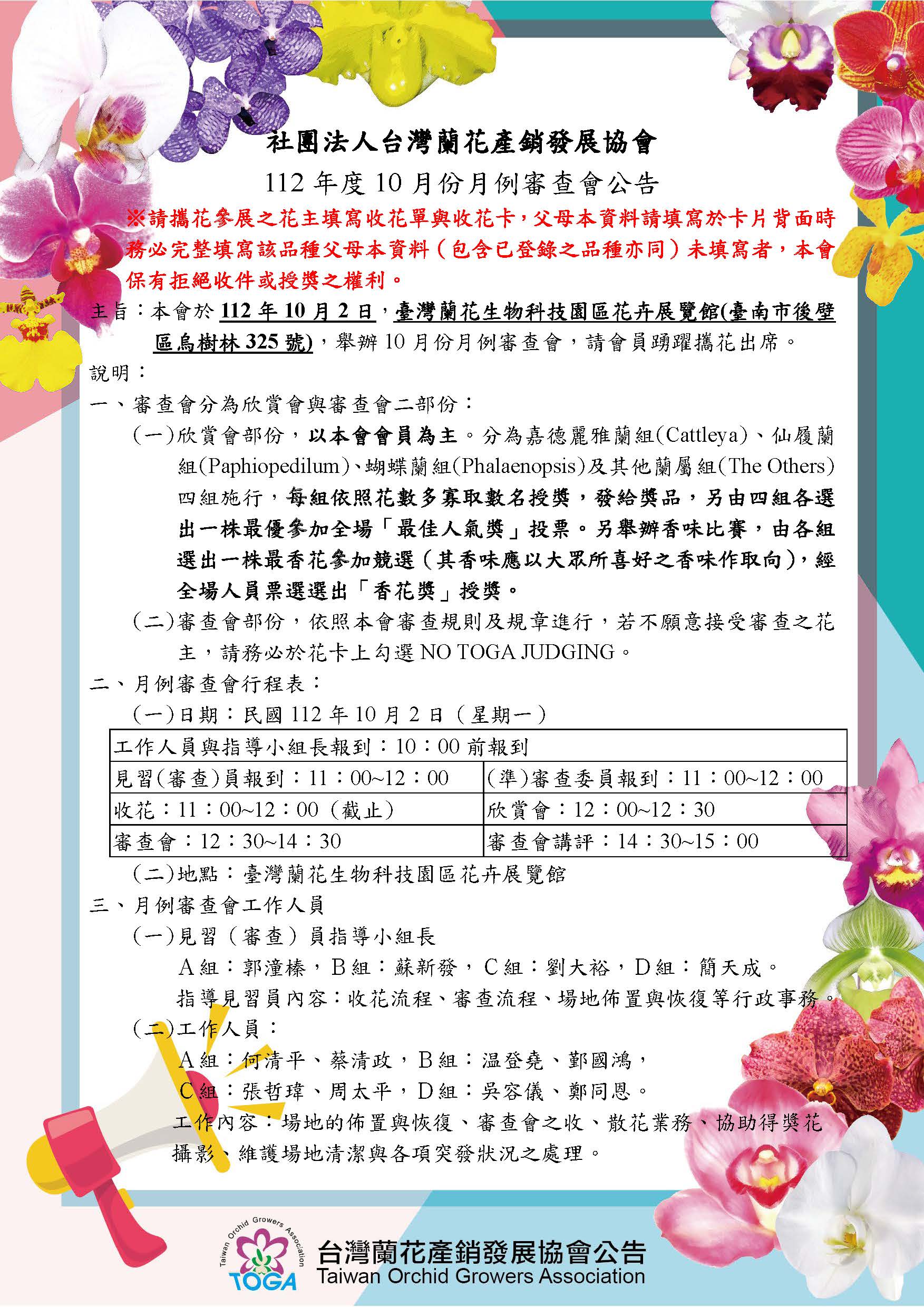 社團法人台灣蘭花產銷發展協會

112 年度 10 月份月例審查會公告

※請攜花參展之花主填寫收花單與收花卡，父母本資料請填寫於卡片背面時務必完整填寫該品種父母本資料（包含已登錄之品種亦同）未填寫者，本會保有拒絕收件或授獎之權利。

主旨：本會於 112 年 10 月 2 日，臺灣蘭花生物科技園區花卉展覽館(臺南市後壁區烏樹林 325 號)，舉辦 10 月份月例審查會，請會員踴躍攜花出席。

說明：

一、審查會分為欣賞會與審查會二部份：

（一）欣賞會部份，以本會會員為主。分為嘉德麗雅蘭組(Cattleya)、仙履蘭組(Paphiopedilum)、蝴蝶蘭組(Phalaenopsis)及其他蘭屬組(The Others)四組施行，每組依照花數多寡取數名授獎，發給獎品，另由四組各選出一株最優參加全場「最佳人氣獎」投票。另舉辦香味比賽，由各組選出一株最香花參加競選（其香味應以大眾所喜好之香味作取向），經全場人員票選選出「香花獎」授獎。

（二）審查會部份，依照本會審查規則及規章進行，若不願意接受審查之花主，請務必於花卡上勾選 NO TOGA JUDGING。

二、月例審查會行程表：

（一）日期：民國 112 年 10 月 2 日（星期一）

| 工作人員與指導小組長報到：10：00 前報到 | |
|---|---|
| 見習(審查)員報到：11：00~12：00 | (準)審查委員報到：11：00~12：00 |
| 收花：11：00~12：00（截止） | 欣賞會：12：00~12：30 |
| 審查會：12：30~14：30 | 審查會講評：14：30~15：00 |

（二）地點：臺灣蘭花生物科技園區花卉展覽館

三、月例審查會工作人員

（一）見習（審查）員指導小組長

A 組：郭潼榛，B 組：蘇新發，C 組：劉大裕，D 組：簡天成。

指導見習員內容：收花流程、審查流程、場地佈置與恢復等行政事務。

（二）工作人員：

A 組：何清平、蔡清政，B 組：温登堯、鄞國鴻，

C 組：張哲瑋、周太平，D 組：吳容儀、鄭同恩。

工作內容：場地的佈置與恢復、審查會之收、散花業務、協助得獎花攝影、維護場地清潔與各項突發狀況之處理。

Taiwan Orchid Growers Association
TOGA
台灣蘭花產銷發展協會公告
Taiwan Orchid Growers Association